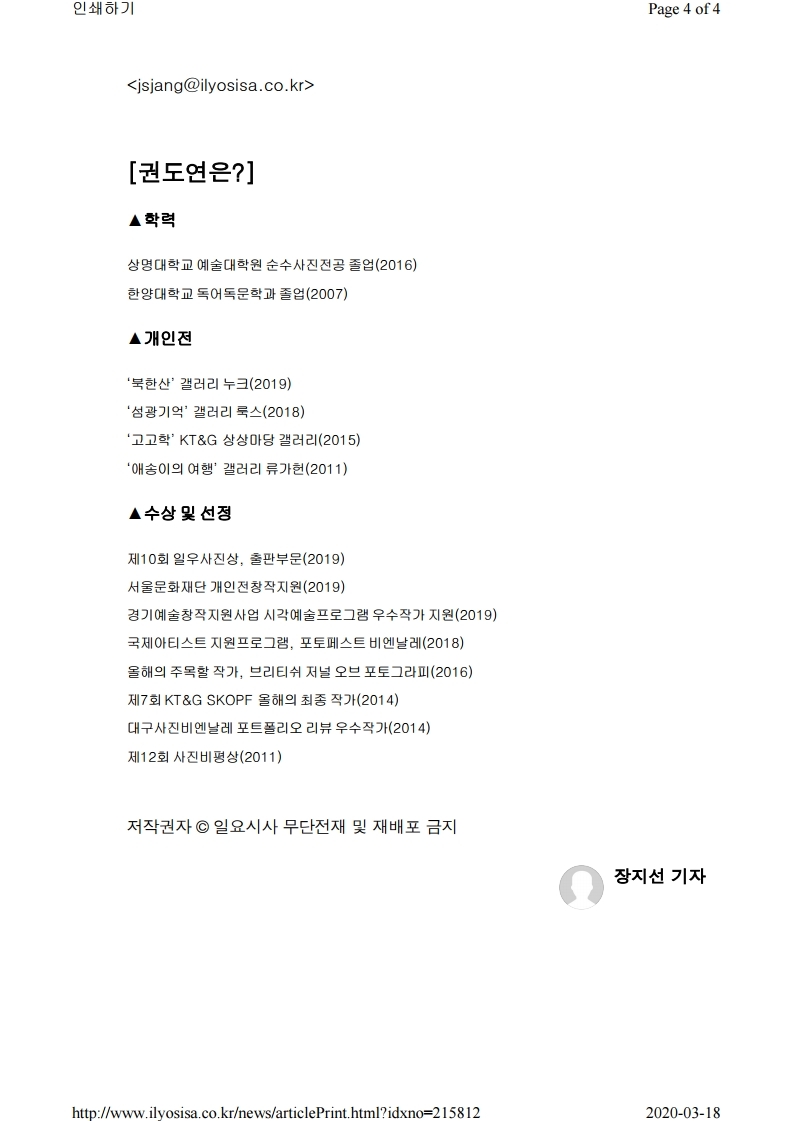 인쇄하기

Page 4 of 4

<jsjang@ilyosisa.co.kr>

[권도연은?]

▲학력

상명대학교 예술대학원 순수사진전공 졸업(2016)
한양대학교 독어독문학과 졸업(2007)

▲개인전

'북한산' 갤러리 누크(2019)
'섬광기억' 갤러리 룩스(2018)
'고고학' KT&G 상상마당 갤러리(2015)
'애송이의 여행' 갤러리 류가헌(2011)

▲수상 및 선정

제10회 일우사진상, 출판부문(2019)
서울문화재단 개인전창작지원(2019)
경기예술창작지원사업 시각예술프로그램 우수작가 지원(2019)
국제아티스트 지원프로그램, 포토페스트 비엔날레(2018)
올해의 주목할 작가, 브리티쉬 저널 오브 포토그라피(2016)
제7회 KT&G SKOPF 올해의 최종 작가(2014)
대구사진비엔날레 포트폴리오 리뷰 우수작가(2014)
제12회 사진비평상(2011)

저작권자 © 일요시사 무단전재 및 재배포 금지

장지선 기자

http://www.ilyosisa.co.kr/news/articlePrint.html?idxno=215812

2020-03-18